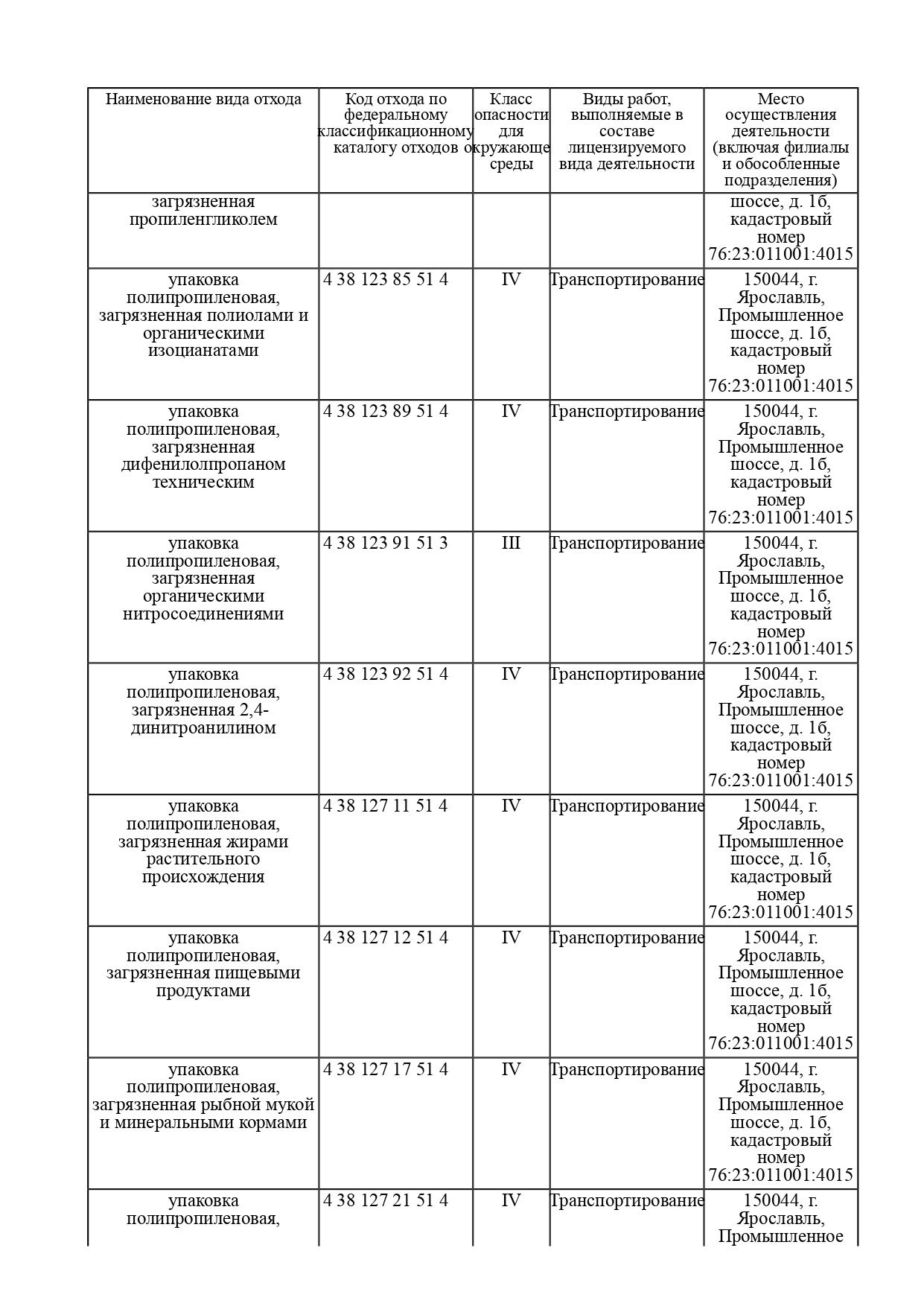 | Наименование вида отхода | Код отхода по федеральному классификационному каталогу отходов | Класс опасности для окружающе среды | Виды работ, выполняемые в составе лицензируемого вида деятельности | Место осуществления деятельности (включая филиалы и обособленные подразделения) |
|---|---|---|---|---|
| загрязненная пропиленгликолем | | | | шоссе, д. 1б, кадастровый номер 76:23:011001:4015 |
| упаковка полипропиленовая, загрязненная полиолами и органическими изоцианатами | 4 38 123 85 51 4 | IV | Транспортирование | 150044, г. Ярославль, Промышленное шоссе, д. 1б, кадастровый номер 76:23:011001:4015 |
| упаковка полипропиленовая, загрязненная дифенилолпропаном техническим | 4 38 123 89 51 4 | IV | Транспортирование | 150044, г. Ярославль, Промышленное шоссе, д. 1б, кадастровый номер 76:23:011001:4015 |
| упаковка полипропиленовая, загрязненная органическими нитросоединениями | 4 38 123 91 51 3 | III | Транспортирование | 150044, г. Ярославль, Промышленное шоссе, д. 1б, кадастровый номер 76:23:011001:4015 |
| упаковка полипропиленовая, загрязненная 2,4-динитроанилином | 4 38 123 92 51 4 | IV | Транспортирование | 150044, г. Ярославль, Промышленное шоссе, д. 1б, кадастровый номер 76:23:011001:4015 |
| упаковка полипропиленовая, загрязненная жирами растительного происхождения | 4 38 127 11 51 4 | IV | Транспортирование | 150044, г. Ярославль, Промышленное шоссе, д. 1б, кадастровый номер 76:23:011001:4015 |
| упаковка полипропиленовая, загрязненная пищевыми продуктами | 4 38 127 12 51 4 | IV | Транспортирование | 150044, г. Ярославль, Промышленное шоссе, д. 1б, кадастровый номер 76:23:011001:4015 |
| упаковка полипропиленовая, загрязненная рыбной мукой и минеральными кормами | 4 38 127 17 51 4 | IV | Транспортирование | 150044, г. Ярославль, Промышленное шоссе, д. 1б, кадастровый номер 76:23:011001:4015 |
| упаковка полипропиленовая, | 4 38 127 21 51 4 | IV | Транспортирование | 150044, г. Ярославль, Промышленное |